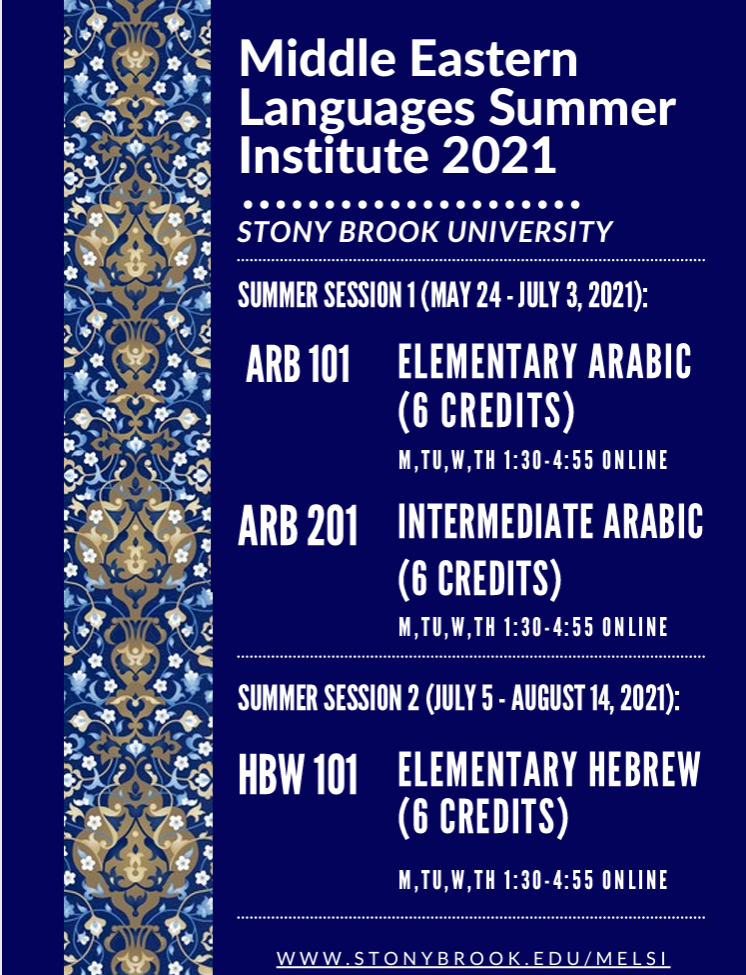 Middle Eastern Languages Summer Institute 2021

STONY BROOK UNIVERSITY

SUMMER SESSION 1 (MAY 24 - JULY 3, 2021):

ARB 101 ELEMENTARY ARABIC (6 CREDITS)

M,TU,W,TH 1:30-4:55 ONLINE

ARB 201 INTERMEDIATE ARABIC (6 CREDITS)

M,TU,W,TH 1:30-4:55 ONLINE

SUMMER SESSION 2 (JULY 5 - AUGUST 14, 2021):

HBW 101 ELEMENTARY HEBREW (6 CREDITS)

M,TU,W,TH 1:30-4:55 ONLINE

WWW.STONYBROOK.EDU/MELSI